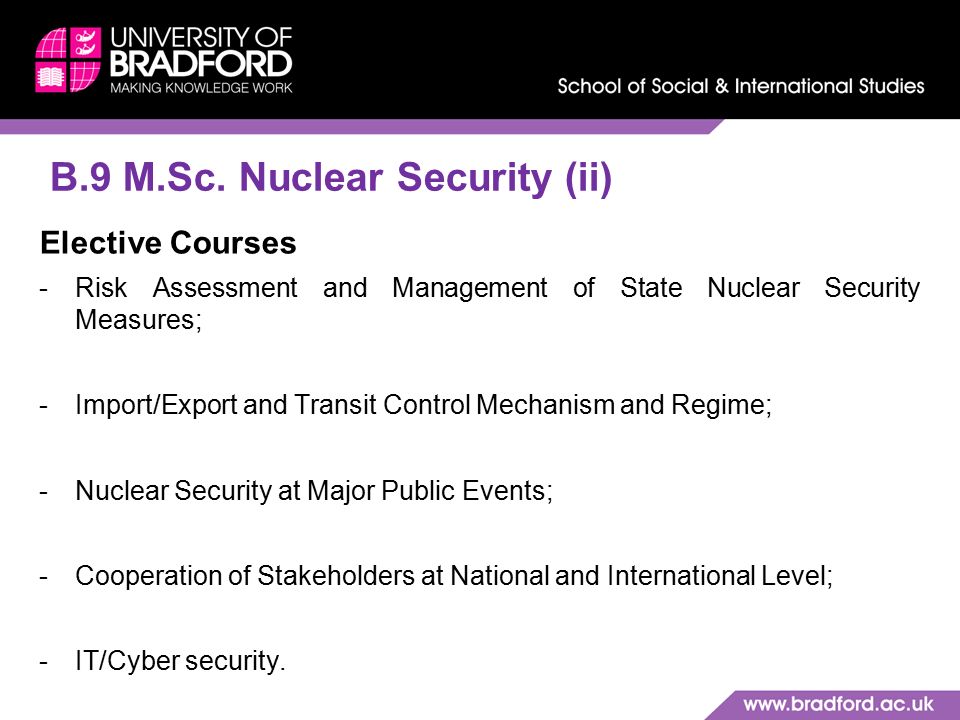 UNIVERSITY OF BRADFORD
MAKING KNOWLEDGE WORK

School of Social & International Studies

B.9 M.Sc. Nuclear Security (ii)

Elective Courses

- Risk Assessment and Management of State Nuclear Security Measures;

- Import/Export and Transit Control Mechanism and Regime;

- Nuclear Security at Major Public Events;

- Cooperation of Stakeholders at National and International Level;

- IT/Cyber security.

www.bradford.ac.uk